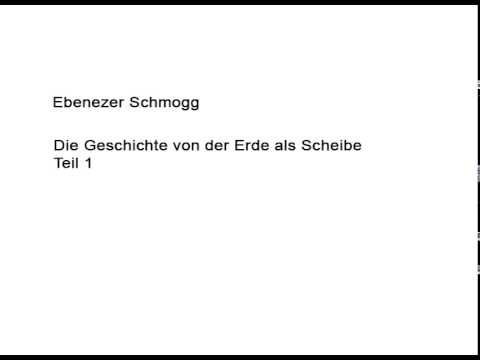 Ebenezer Schmogg

Die Geschichte von der Erde als Scheibe
Teil 1